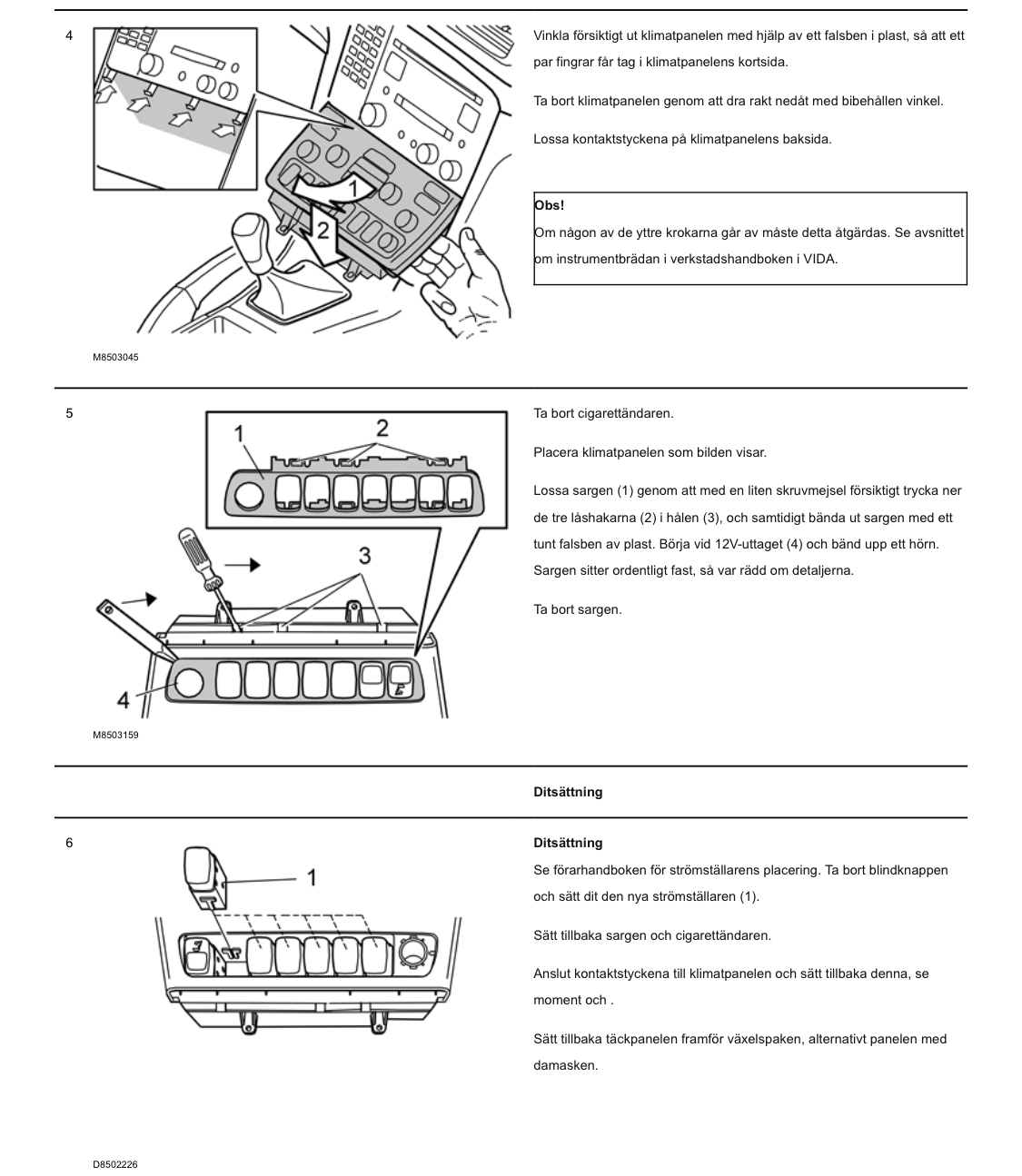 4

1

2

M8503045

Vinkla försiktigt ut klimatpanelen med hjälp av ett falsben i plast, så att ett par fingrar får tag i klimatpanelens kortsida.

Ta bort klimatpanelen genom att dra rakt nedåt med bibehållen vinkel.

Lossa kontaktstyckena på klimatpanelens baksida.

Obs!
Om någon av de yttre krokarna går av måste detta åtgärdas. Se avsnittet om instrumentbrädan i verkstadshandboken i VIDA.

5

1

2

3

4

M8503159

Ta bort cigarettändaren.

Placera klimatpanelen som bilden visar.

Lossa sargen (1) genom att med en liten skruvmejsel försiktigt trycka ner de tre låshakarna (2) i hålen (3), och samtidigt bända ut sargen med ett tunt falsben av plast. Börja vid 12V-uttaget (4) och bänd upp ett hörn. Sargen sitter ordentligt fast, så var rädd om detaljerna.

Ta bort sargen.

Ditsättning

6

1

D8502226

Ditsättning
Se förarhandboken för strömställarens placering. Ta bort blindknappen och sätt dit den nya strömställaren (1).

Sätt tillbaka sargen och cigarettändaren.

Anslut kontaktstyckena till klimatpanelen och sätt tillbaka denna, se moment och .

Sätt tillbaka täckpanelen framför växelspaken, alternativt panelen med damasken.